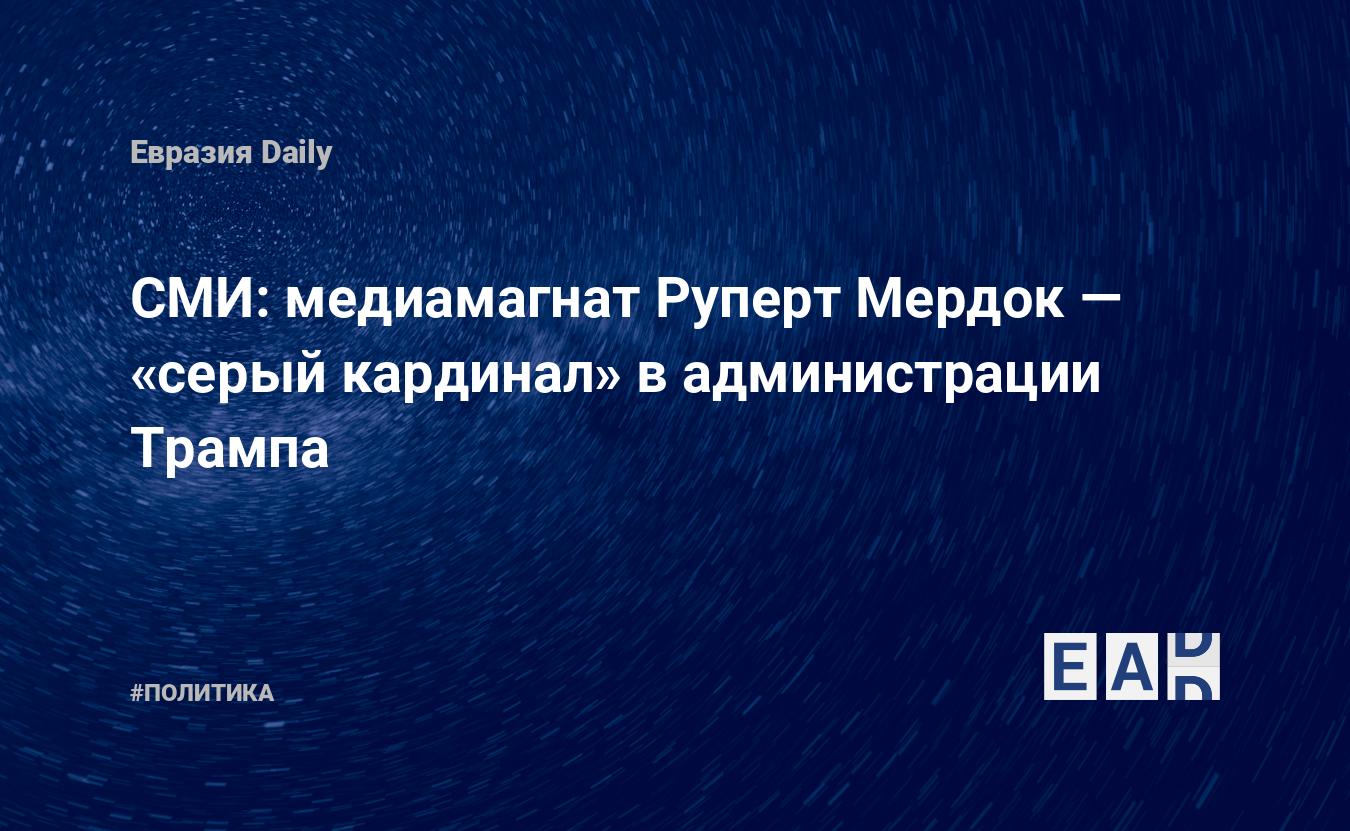 Евразия Daily

СМИ: медиамагнат Руперт Мердок — «серый кардинал» в администрации Трампа

#ПОЛИТИКА

EAD